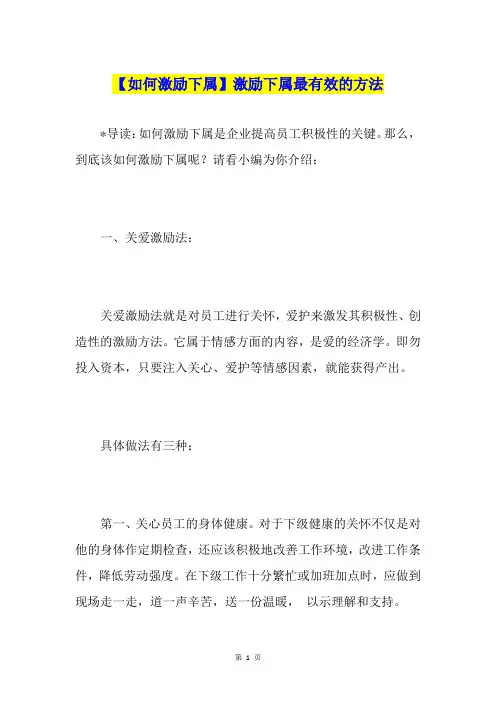 【如何激励下属】激励下属最有效的方法

*导读：如何激励下属是企业提高员工积极性的关键。那么，到底该如何激励下属呢？请看小编为你介绍：

一、关爱激励法：

关爱激励法就是对员工进行关怀，爱护来激发其积极性、创造性的激励方法。它属于情感方面的内容，是爱的经济学。即勿投入资本，只要注入关心、爱护等情感因素，就能获得产出。

具体做法有三种：

第一、关心员工的身体健康。对于下级健康的关怀不仅是对他的身体作定期检查，还应该积极地改善工作环境，改进工作条件，降低劳动强度。在下级工作十分繁忙或加班加点时，应做到现场走一走，道一声辛苦，送一份温暖， 以示理解和支持。

第 1 页